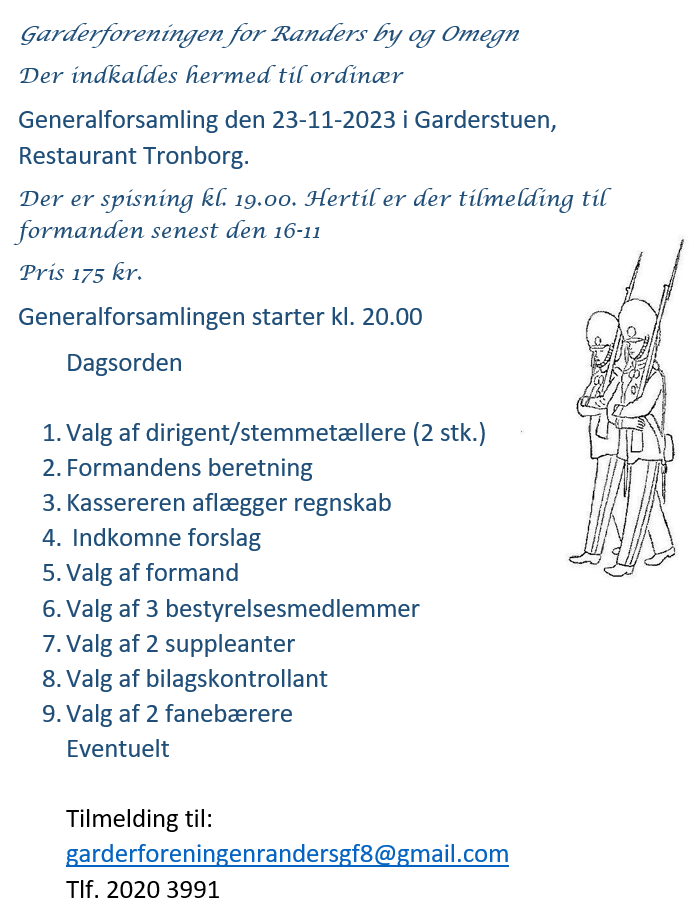 Garderforeningen for Randers by og Omegn

Der indkaldes hermed til ordinær

Generalforsamling den 23-11-2023 i Garderstuen, Restaurant Tronborg.

Der er spisning kl. 19.00. Hertil er der tilmelding til formanden senest den 16-11

Pris 175 kr.

Generalforsamlingen starter kl. 20.00

Dagsorden

1. Valg af dirigent/stemmetællere (2 stk.)
2. Formandens beretning
3. Kassereren aflægger regnskab
4. Indkomne forslag
5. Valg af formand
6. Valg af 3 bestyrelsesmedlemmer
7. Valg af 2 suppleanter
8. Valg af bilagskontrollant
9. Valg af 2 fanebærere

Eventuelt

Tilmelding til:
garderforeningenrandersgf8@gmail.com
Tlf. 2020 3991